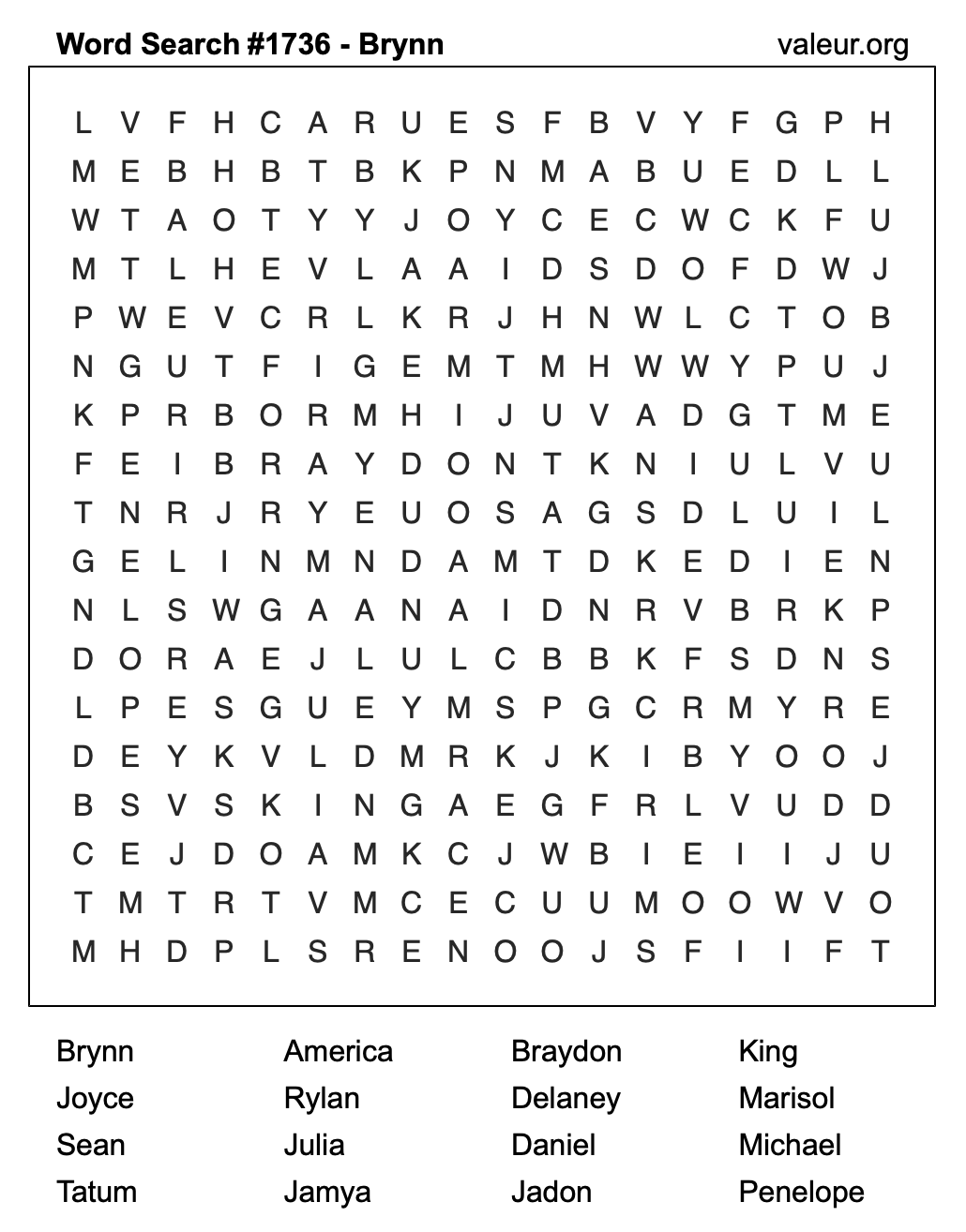 Word Search #1736 - Brynn

valeur.org

L V F H C A R U E S F B V Y F G P H
M E B H B T B K P N M A B U E D L L
W T A O T Y Y J O Y C E C W C K F U
M T L H E V L A A I D S D O F D W J
P W E V C R L K R J H N W L C T O B
N G U T F I G E M T M H W W Y P U J
K P R B O R M H I J U V A D G T M E
F E I B R A Y D O N T K N I U L V U
T N R J R Y E U O S A G S D L U I L
G E L I N M N D A M T D K E D I E N
N L S W G A A N A I D N R V B R K P
D O R A E J L U L C B B K F S D N S
L P E S G U E Y M S P G C R M Y R E
D E Y K V L D M R K J K I B Y O O J
B S V S K I N G A E G F R L V U D D
C E J D O A M K C J W B I E I I J U
T M T R T V M C E C U U M O O W V O
M H D P L S R E N O O J S F I I F T

Brynn
Joyce
Sean
Tatum

America
Rylan
Julia
Jamya

Braydon
Delaney
Daniel
Jadon

King
Marisol
Michael
Penelope